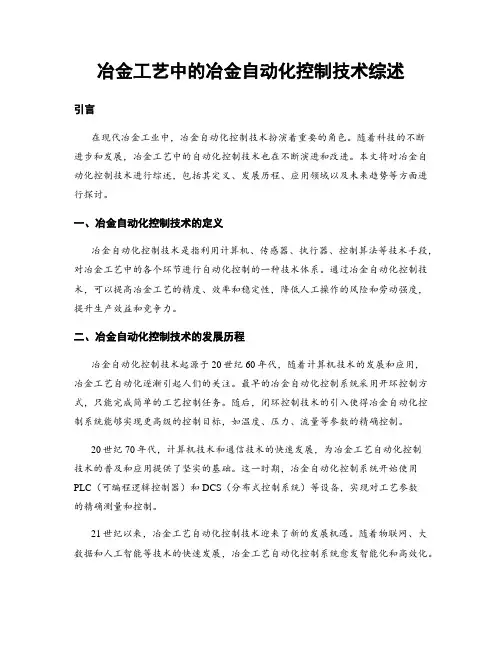 冶金工艺中的冶金自动化控制技术综述

引言

在现代冶金工业中，冶金自动化控制技术扮演着重要的角色。随着科技的不断进步和发展，冶金工艺中的自动化控制技术也在不断演进和改进。本文将对冶金自动化控制技术进行综述，包括其定义、发展历程、应用领域以及未来趋势等方面进行探讨。

一、冶金自动化控制技术的定义

冶金自动化控制技术是指利用计算机、传感器、执行器、控制算法等技术手段，对冶金工艺中的各个环节进行自动化控制的一种技术体系。通过冶金自动化控制技术，可以提高冶金工艺的精度、效率和稳定性，降低人工操作的风险和劳动强度，提升生产效益和竞争力。

二、冶金自动化控制技术的发展历程

冶金自动化控制技术起源于20世纪60年代，随着计算机技术的发展和应用，冶金工艺自动化逐渐引起人们的关注。最早的冶金自动化控制系统采用开环控制方式，只能完成简单的工艺控制任务。随后，闭环控制技术的引入使得冶金自动化控制系统能够实现更高级的控制目标，如温度、压力、流量等参数的精确控制。

20世纪70年代，计算机技术和通信技术的快速发展，为冶金工艺自动化控制技术的普及和应用提供了坚实的基础。这一时期，冶金自动化控制系统开始使用PLC（可编程逻辑控制器）和DCS（分布式控制系统）等设备，实现对工艺参数的精确测量和控制。

21世纪以来，冶金工艺自动化控制技术迎来了新的发展机遇。随着物联网、大数据和人工智能等技术的快速发展，冶金工艺自动化控制系统愈发智能化和高效化。